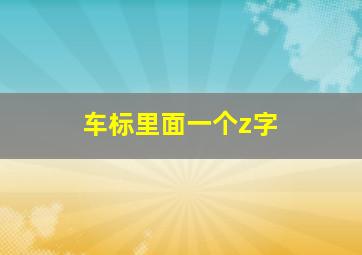 车标里面一个z字